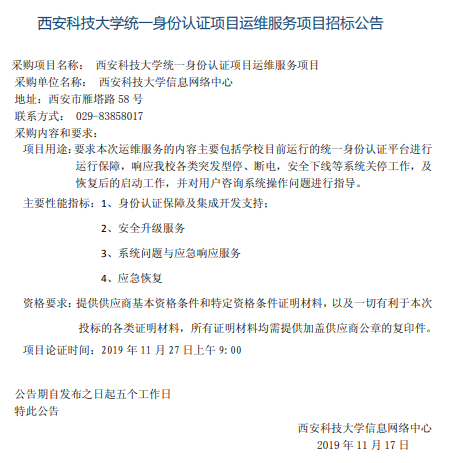 西安科技大学统一身份认证项目运维服务项目招标公告

采购项目名称： 西安科技大学统一身份认证项目运维服务项目
采购单位名称： 西安科技大学信息网络中心
地址：西安市雁塔路 58 号
联系方式： 029-83858017
采购内容和要求：
项目用途：要求本次运维服务的内容主要包括学校目前运行的统一身份认证平台进行运行保障，响应我校各类突发型停、断电，安全下线等系统关停工作，及恢复后的启动工作，并对用户咨询系统操作问题进行指导。
主要性能指标：1、身份认证保障及集成开发支持：

2、安全升级服务

3、系统问题与应急响应服务

4、应急恢复

资格要求：提供供应商基本资格条件和特定资格条件证明材料，以及一切有利于本次投标的各类证明材料，所有证明材料均需提供加盖供应商公章的复印件。

项目论证时间：2019 年 11 月 27 日上午 9：00

公告期自发布之日起五个工作日
特此公告

西安科技大学信息网络中心
2019 年 11 月 17 日